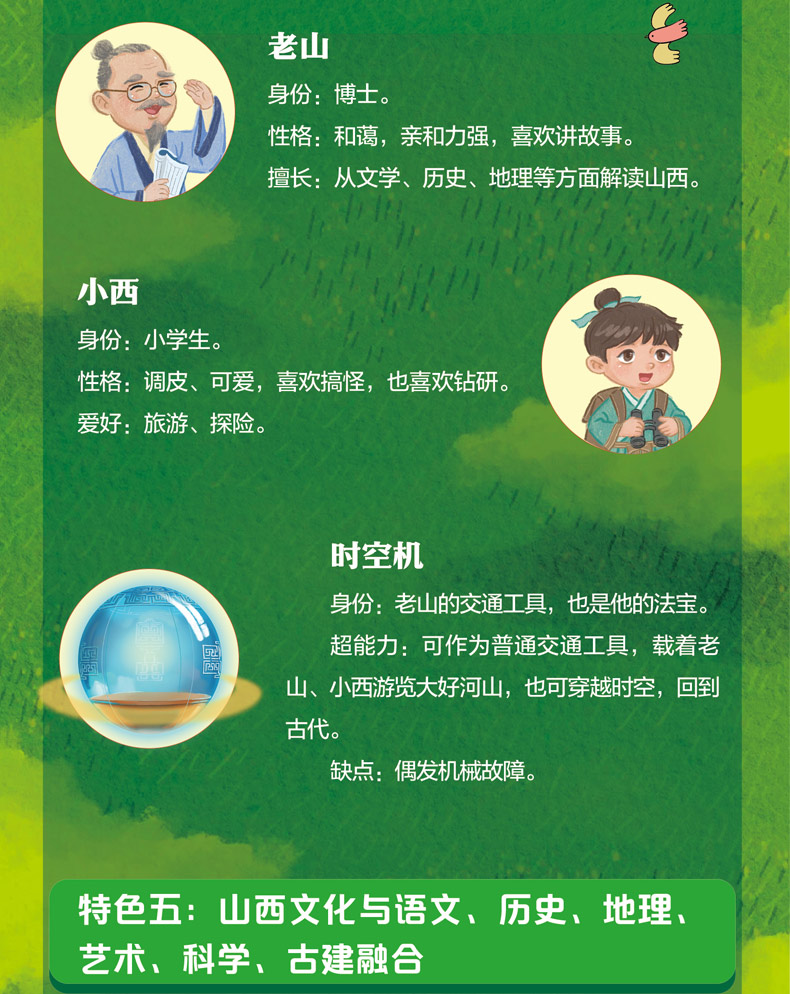 老山

身份：博士。

性格：和蔼，亲和力强，喜欢讲故事。

擅长：从文学、历史、地理等方面解读山西。

小西

身份：小学生。

性格：调皮、可爱，喜欢搞怪，也喜欢钻研。

爱好：旅游、探险。

时空机

身份：老山的交通工具，也是他的法宝。

超能力：可作为普通交通工具，载着老山、小西游览大好河山，也可穿越时空，回到古代。

缺点：偶发机械故障。

特色五：山西文化与语文、历史、地理、艺术、科学、古建融合